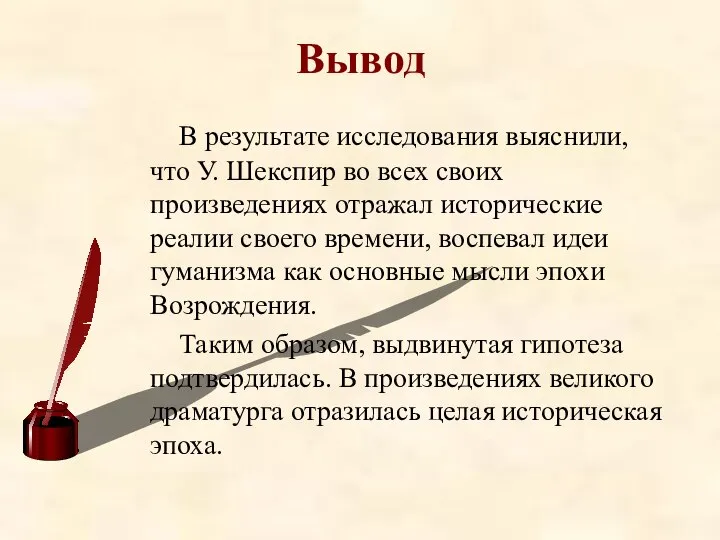 Вывод

В результате исследования выяснили, что У. Шекспир во всех своих произведениях отражал исторические реалии своего времени, воспевал идеи гуманизма как основные мысли эпохи Возрождения.

Таким образом, выдвинутая гипотеза подтвердилась. В произведениях великого драматурга отразилась целая историческая эпоха.